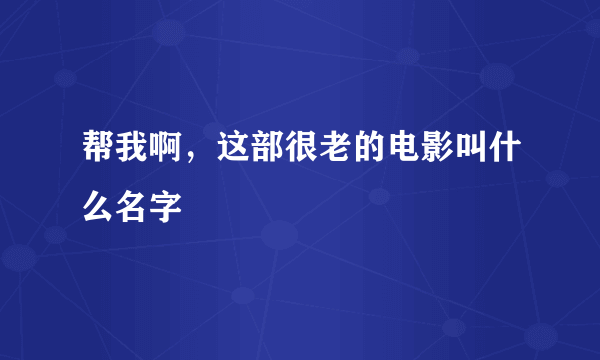 帮我啊，这部很老的电影叫什么名字